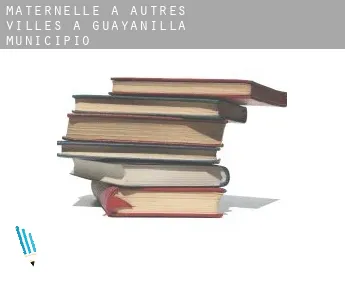 MATERNELLE A AUTRES VILLES A GUAYANILLA MUNICIPIO